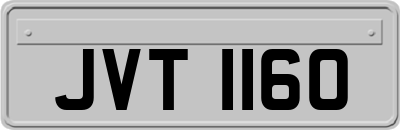 JVT 1160